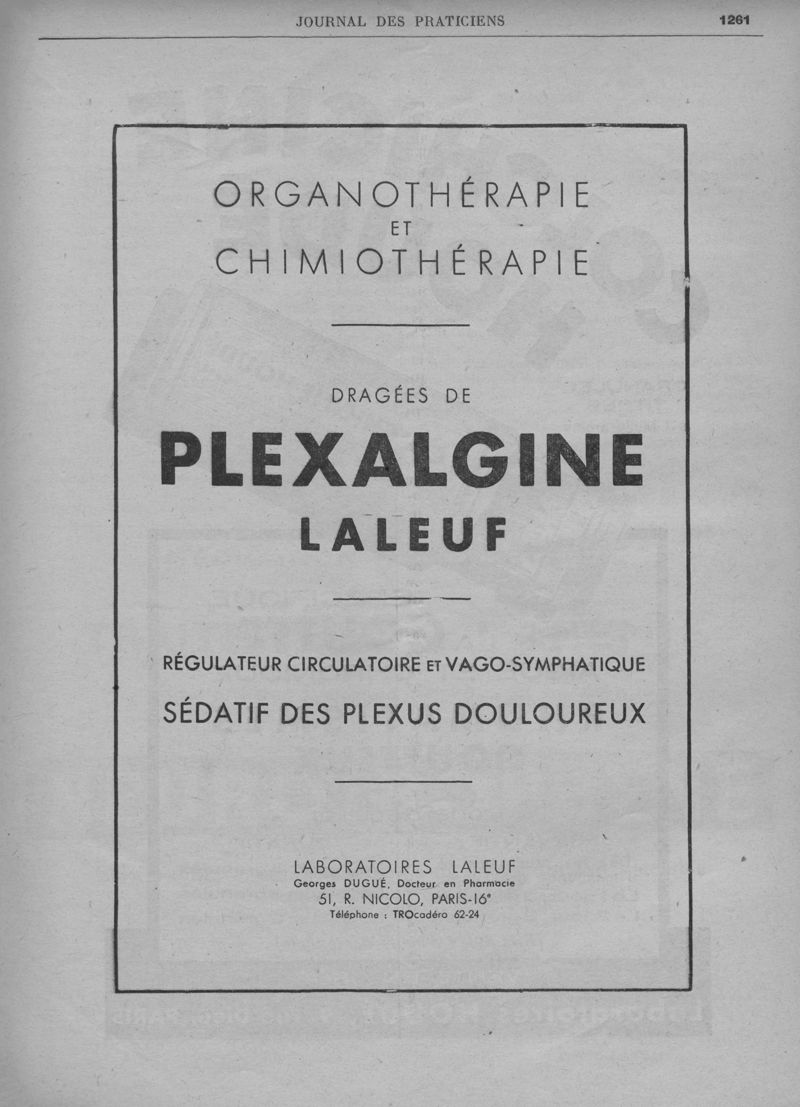 JOURNAL DES PRATICIENS 1261

ORGANOTHÉRAPIE
ET
CHIMIOTHÉRAPIE

DRAGÉES DE
PLEXALGINE
LALEUF

RÉGULATEUR CIRCULATOIRE ET VAGO-SYMPHATIQUE
SÉDATIF DES PLEXUS DOULOUREUX

LABORATOIRES LALEUF
Georges DUGUÉ, Docteur en Pharmacie
51, R. NICOLO, PARIS-16e
Téléphone : TROcadéro 62-24